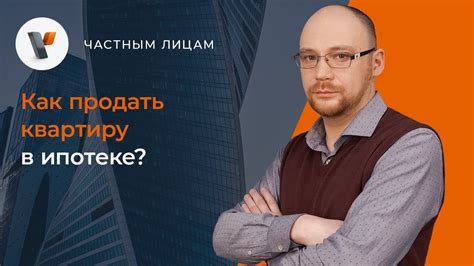 ЧАСТНЫМ ЛИЦАМ

Как продать квартиру в ипотеке?